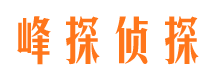 峰探侦探